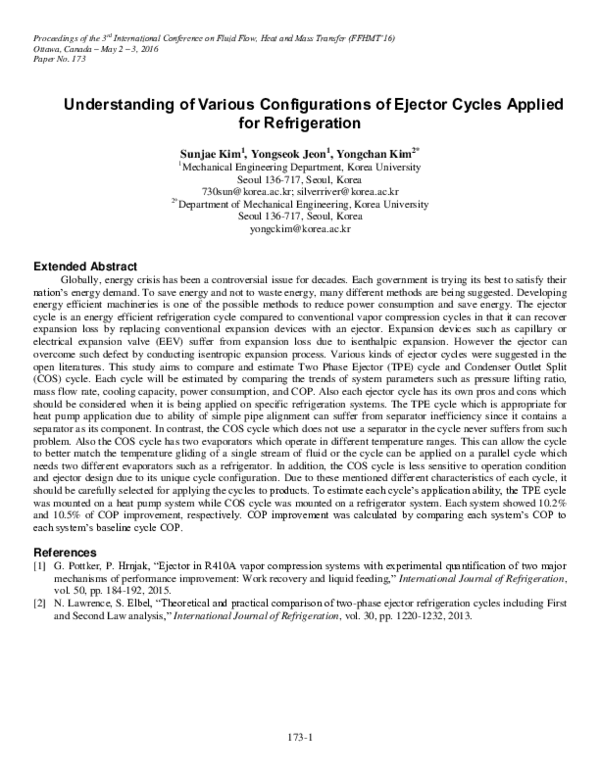 Proceedings of the 3$^{rd}$ International Conference on Fluid Flow, Heat and Mass Transfer (FFHMT'16)
Ottawa, Canada – May 2 – 3, 2016
Paper No. 173

Understanding of Various Configurations of Ejector Cycles Applied for Refrigeration

Sunjae Kim$^{1}$, Yongseok Jeon$^{1}$, Yongchan Kim$^{2*}$
$^{1}$Mechanical Engineering Department, Korea University
Seoul 136-717, Seoul, Korea
730sun@korea.ac.kr; silverriver@korea.ac.kr
$^{2*}$Department of Mechanical Engineering, Korea University
Seoul 136-717, Seoul, Korea
yongckim@korea.ac.kr

Extended Abstract

Globally, energy crisis has been a controversial issue for decades. Each government is trying its best to satisfy their nation's energy demand. To save energy and not to waste energy, many different methods are being suggested. Developing energy efficient machineries is one of the possible methods to reduce power consumption and save energy. The ejector cycle is an energy efficient refrigeration cycle compared to conventional vapor compression cycles in that it can recover expansion loss by replacing conventional expansion devices with an ejector. Expansion devices such as capillary or electrical expansion valve (EEV) suffer from expansion loss due to isenthalpic expansion. However the ejector can overcome such defect by conducting isentropic expansion process. Various kinds of ejector cycles were suggested in the open literatures. This study aims to compare and estimate Two Phase Ejector (TPE) cycle and Condenser Outlet Split (COS) cycle. Each cycle will be estimated by comparing the trends of system parameters such as pressure lifting ratio, mass flow rate, cooling capacity, power consumption, and COP. Also each ejector cycle has its own pros and cons which should be considered when it is being applied on specific refrigeration systems. The TPE cycle which is appropriate for heat pump application due to ability of simple pipe alignment can suffer from separator inefficiency since it contains a separator as its component. In contrast, the COS cycle which does not use a separator in the cycle never suffers from such problem. Also the COS cycle has two evaporators which operate in different temperature ranges. This can allow the cycle to better match the temperature gliding of a single stream of fluid or the cycle can be applied on a parallel cycle which needs two different evaporators such as a refrigerator. In addition, the COS cycle is less sensitive to operation condition and ejector design due to its unique cycle configuration. Due to these mentioned different characteristics of each cycle, it should be carefully selected for applying the cycles to products. To estimate each cycle's application ability, the TPE cycle was mounted on a heat pump system while COS cycle was mounted on a refrigerator system. Each system showed 10.2% and 10.5% of COP improvement, respectively. COP improvement was calculated by comparing each system's COP to each system's baseline cycle COP.

References

[1] G. Pottker, P. Hrnjak, "Ejector in R410A vapor compression systems with experimental quantification of two major mechanisms of performance improvement: Work recovery and liquid feeding," International Journal of Refrigeration, vol. 50, pp. 184-192, 2015.

[2] N. Lawrence, S. Elbel, "Theoretical and practical comparison of two-phase ejector refrigeration cycles including First and Second Law analysis," International Journal of Refrigeration, vol. 30, pp. 1220-1232, 2013.

173-1